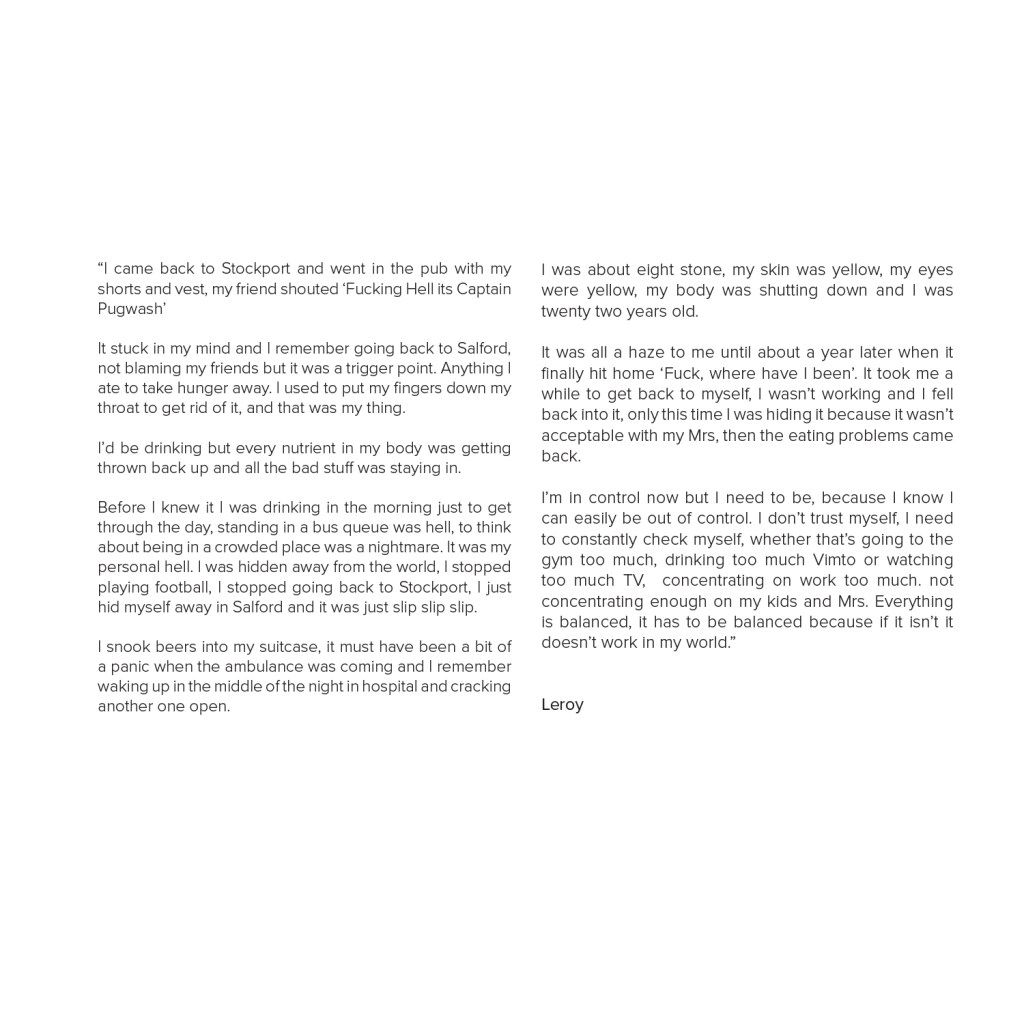 “I came back to Stockport and went in the pub with my shorts and vest, my friend shouted ‘Fucking Hell its Captain Pugwash’

It stuck in my mind and I remember going back to Salford, not blaming my friends but it was a trigger point. Anything I ate to take hunger away. I used to put my fingers down my throat to get rid of it, and that was my thing.

I’d be drinking but every nutrient in my body was getting thrown back up and all the bad stuff was staying in.

Before I knew it I was drinking in the morning just to get through the day, standing in a bus queue was hell, to think about being in a crowded place was a nightmare. It was my personal hell. I was hidden away from the world, I stopped playing football, I stopped going back to Stockport, I just hid myself away in Salford and it was just slip slip slip.

I snook beers into my suitcase, it must have been a bit of a panic when the ambulance was coming and I remember waking up in the middle of the night in hospital and cracking another one open.

I was about eight stone, my skin was yellow, my eyes were yellow, my body was shutting down and I was twenty two years old.

It was all a haze to me until about a year later when it finally hit home ‘Fuck, where have I been’. It took me a while to get back to myself, I wasn’t working and I fell back into it, only this time I was hiding it because it wasn’t acceptable with my Mrs, then the eating problems came back.

I’m in control now but I need to be, because I know I can easily be out of control. I don’t trust myself, I need to constantly check myself, whether that’s going to the gym too much, drinking too much Vimto or watching too much TV, concentrating on work too much. not concentrating enough on my kids and Mrs. Everything is balanced, it has to be balanced because if it isn’t it doesn’t work in my world.”

Leroy